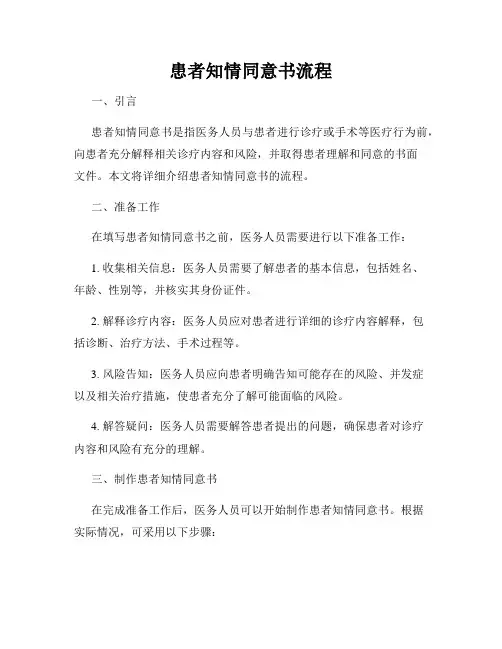 患者知情同意书流程

一、引言

患者知情同意书是指医务人员与患者进行诊疗或手术等医疗行为前，向患者充分解释相关诊疗内容和风险，并取得患者理解和同意的书面文件。本文将详细介绍患者知情同意书的流程。

二、准备工作

在填写患者知情同意书之前，医务人员需要进行以下准备工作：

1. 收集相关信息：医务人员需要了解患者的基本信息，包括姓名、年龄、性别等，并核实其身份证件。

2. 解释诊疗内容：医务人员应对患者进行详细的诊疗内容解释，包括诊断、治疗方法、手术过程等。

3. 风险告知：医务人员应向患者明确告知可能存在的风险、并发症以及相关治疗措施，使患者充分了解可能面临的风险。

4. 解答疑问：医务人员需要解答患者提出的问题，确保患者对诊疗内容和风险有充分的理解。

三、制作患者知情同意书

在完成准备工作后，医务人员可以开始制作患者知情同意书。根据实际情况，可采用以下步骤：